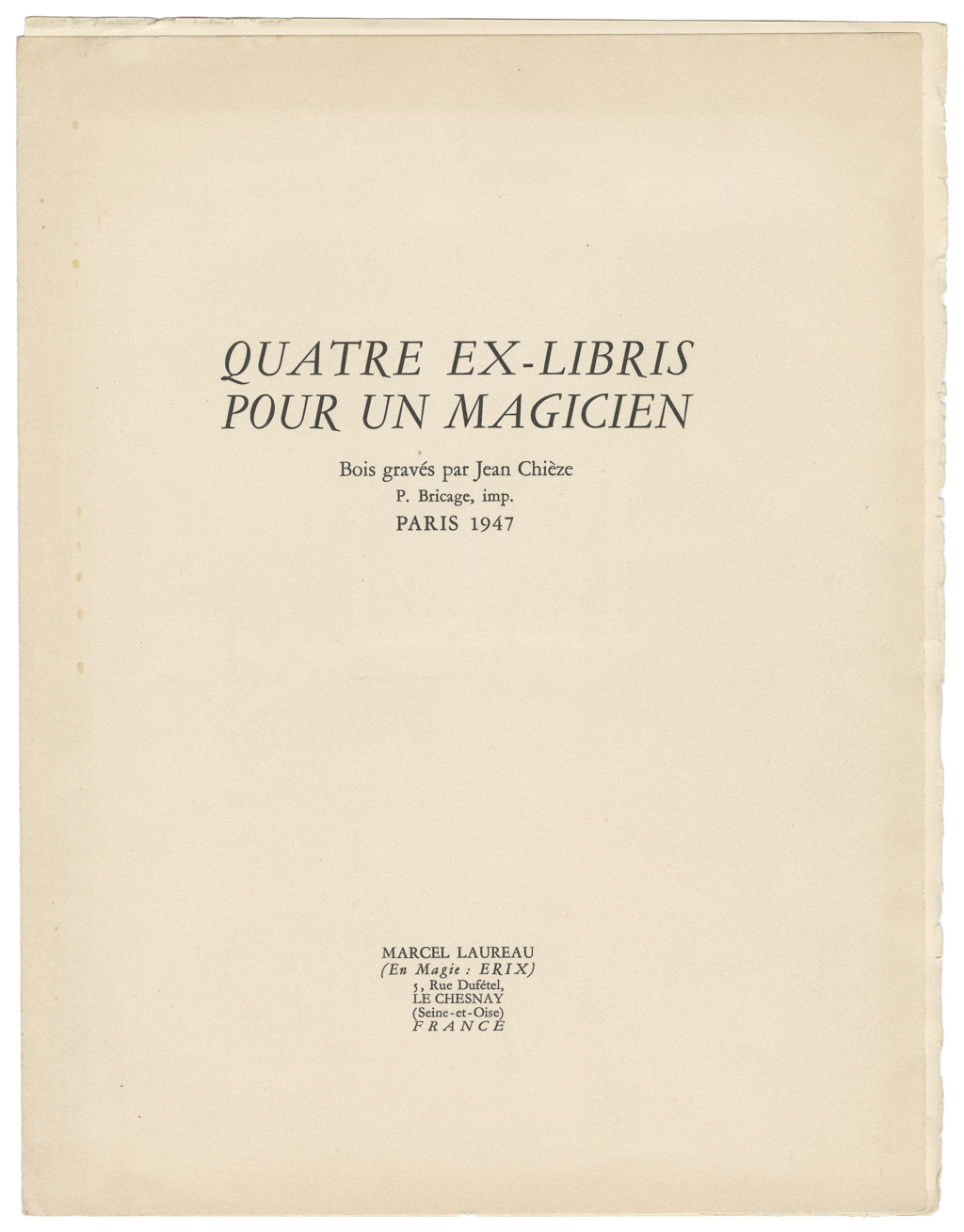 QUATRE EX-LIBRIS
POUR UN MAGICIEN

Bois gravés par Jean Chièze
P. Bricage, imp.
PARIS 1947

MARCEL LAUREAU
(En Magie : ERIX)
5, Rue Dufétel,
LE CHESNAY
(Seine-et-Oise)
FRANCE